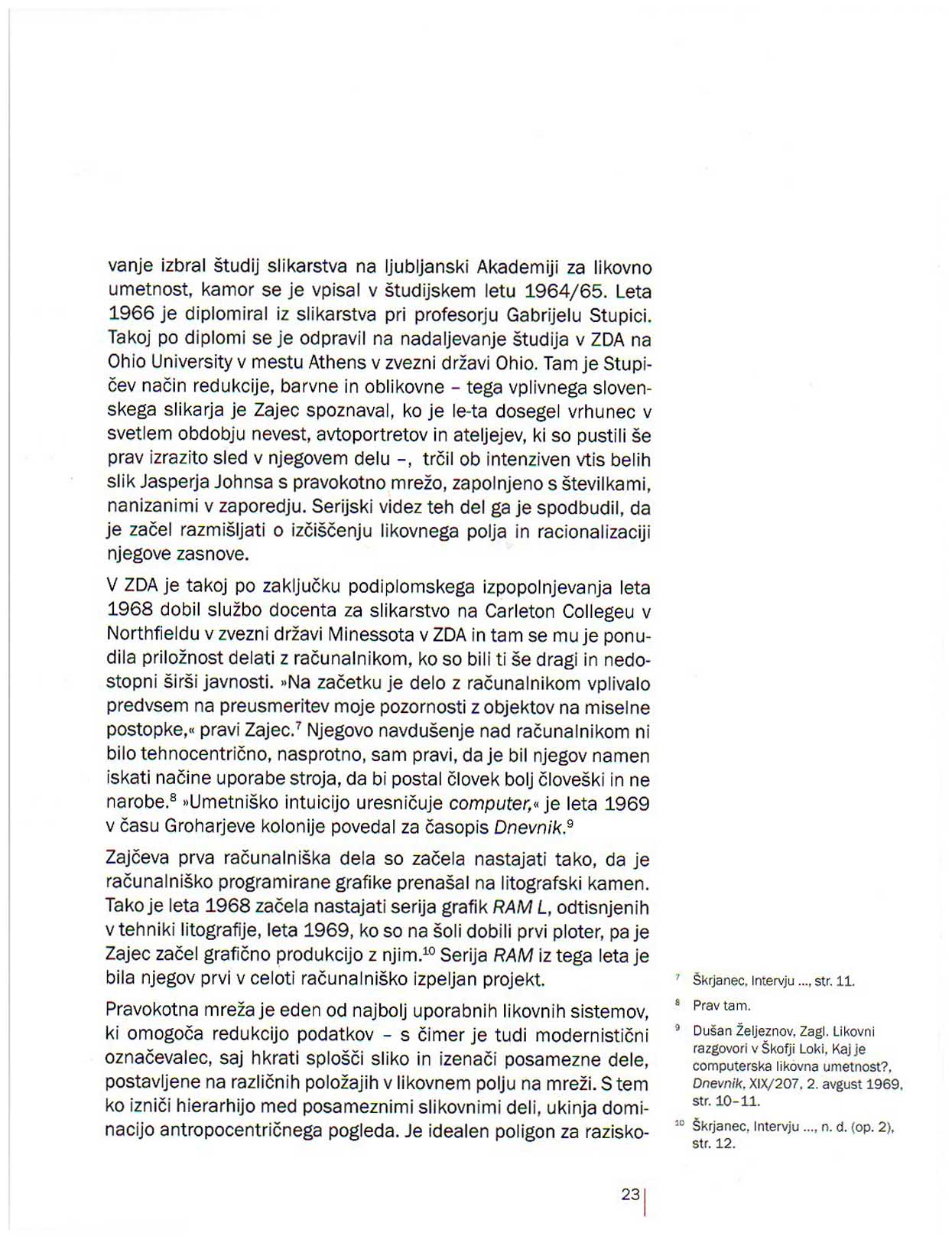 vanje izbral študij slikarstva na ljubljanski Akademiji za likovno umetnost, kamor se je vpisal v študijskem letu 1964/65. Leta 1966 je diplomiral iz slikarstva pri profesorju Gabrijelu Stupici. Takoj po diplomi se je odpravil na nadaljevanje študija v ZDA na Ohio University v mestu Athens v zvezni državi Ohio. Tam je Stupičev način redukcije, barvne in oblikovne – tega vplivnega slovenskega slikarja je Zajec spoznaval, ko je le-ta dosegel vrhunec v svetlem obdobju nevest, avtoportretov in ateljejev, ki so pustili še prav izrazito sled v njegovem delu –, trčil ob intenziven vtis belih slik Jasperja Johnsa s pravokotno mrežo, zapolnjeno s številkami, nanizanimi v zaporedju. Serijski videz teh del ga je spodbudil, da je začel razmišljati o izčiščenju likovnega polja in racionalizaciji njegove zasnove.

V ZDA je takoj po zaključku podiplomskega izpopolnjevanja leta 1968 dobil službo docenta za slikarstvo na Carleton Collegeu v Northfieldu v zvezni državi Minessota v ZDA in tam se mu je ponudila priložnost delati z računalnikom, ko so bili ti še dragi in nedostopni širši javnosti. »Na začetku je delo z računalnikom vplivalo predvsem na preusmeritev moje pozornosti z objektov na miselne postopke,« pravi Zajec.$^7$ Njegovo navdušenje nad računalnikom ni bilo tehnocentrično, nasprotno, sam pravi, da je bil njegov namen iskati načine uporabe stroja, da bi postal človek bolj človeški in ne narobe.$^8$ »Umetniško intuicijo uresničuje computer,« je leta 1969 v času Groharjeve kolonije povedal za časopis Dnevnik.$^9$

Zajčeva prva računalniška dela so začela nastajati tako, da je računalniško programirane grafike prenašal na litografski kamen. Tako je leta 1968 začela nastajati serija grafik RAM L, odtisnjenih v tehniki litografije, leta 1969, ko so na šoli dobili prvi ploter, pa je Zajec začel grafično produkcijo z njim.$^{10}$ Serija RAM iz tega leta je bila njegov prvi v celoti računalniško izpeljan projekt.

Pravokotna mreža je eden od najbolj uporabnih likovnih sistemov, ki omogoča redukcijo podatkov – s čimer je tudi modernistični označevalec, saj hkrati splošči sliko in izenači posamezne dele, postavljene na različnih položajih v likovnem polju na mreži. S tem ko izniči hierarhijo med posameznimi slikovnimi deli, ukinja dominacijo antropocentričnega pogleda. Je idealen poligon za razisko-

$^7$ Škrjanec, Intervju ..., str. 11.

$^8$ Prav tam.

$^9$ Dušan Željeznov, Zagl. Likovni razgovori v Škofji Loki, Kaj je computerska likovna umetnost?, Dnevnik, XIX/207, 2. avgust 1969, str. 10–11.

$^{10}$ Škrjanec, Intervju ..., n. d. (op. 2), str. 12.

23